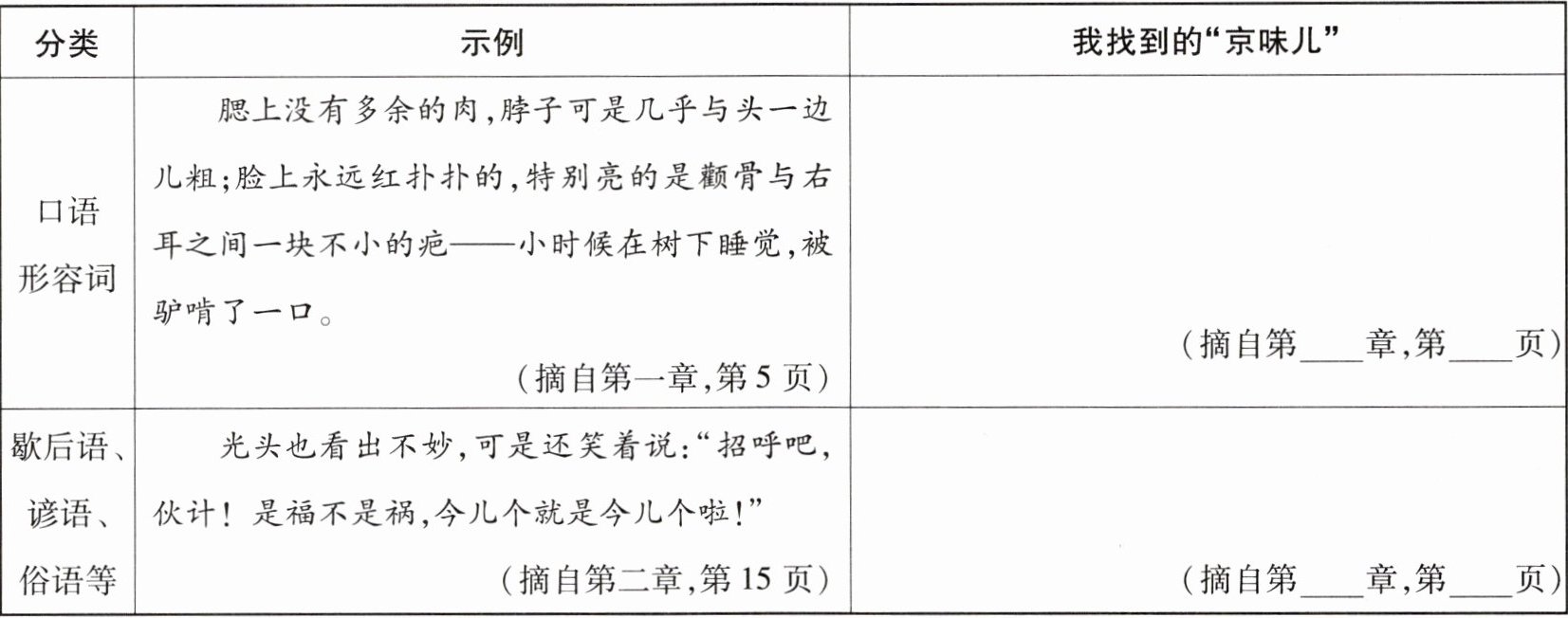 | 分类 | 示例 | 我找到的“京味儿” |
|---|---|---|
| 口语形容词 | 腮上没有多余的肉,脖子可是几乎与头一边儿粗;脸上永远红扑扑的,特别亮的是颧骨与右耳之间一块不小的疤——小时候在树下睡觉,被驴啃了一口。(摘自第一章,第5页) | (摘自第____章,第____页) |
| 歇后语、谚语、俗语等 | 光头也看出不妙,可是还笑着说:“招呼吧,伙计!是福不是祸,今儿个就是今儿个啦!”(摘自第二章,第15页) | (摘自第____章,第____页) |